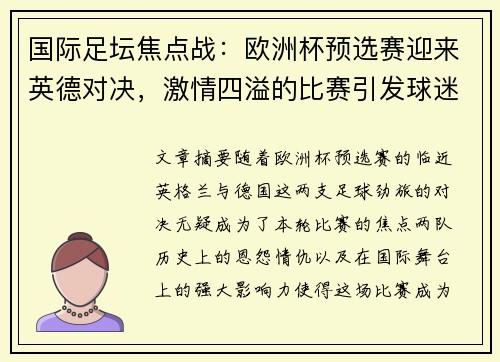 国际足坛焦点战：欧洲杯预选赛迎来英德对决，激情四溢的比赛引发球迷

文章摘要随着欧洲杯预选赛的临近英格兰与德国这两支足球劲旅的对决无疑成为了本轮比赛的焦点两队历史上的恩怨情仇以及在国际舞台上的强大影响力使得这场比赛成为